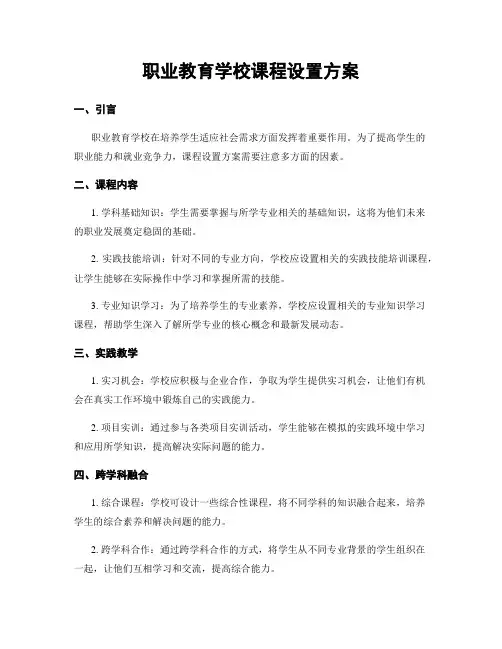 职业教育学校课程设置方案

一、引言

职业教育学校在培养学生适应社会需求方面发挥着重要作用。为了提高学生的职业能力和就业竞争力，课程设置方案需要注意多方面的因素。

二、课程内容

1. 学科基础知识：学生需要掌握与所学专业相关的基础知识，这将为他们未来的职业发展奠定稳固的基础。

2. 实践技能培训：针对不同的专业方向，学校应设置相关的实践技能培训课程，让学生能够在实际操作中学习和掌握所需的技能。

3. 专业知识学习：为了培养学生的专业素养，学校应设置相关的专业知识学习课程，帮助学生深入了解所学专业的核心概念和最新发展动态。

三、实践教学

1. 实习机会：学校应积极与企业合作，争取为学生提供实习机会，让他们有机会在真实工作环境中锻炼自己的实践能力。

2. 项目实训：通过参与各类项目实训活动，学生能够在模拟的实践环境中学习和应用所学知识，提高解决实际问题的能力。

四、跨学科融合

1. 综合课程：学校可设计一些综合性课程，将不同学科的知识融合起来，培养学生的综合素养和解决问题的能力。

2. 跨学科合作：通过跨学科合作的方式，将学生从不同专业背景的学生组织在一起，让他们互相学习和交流，提高综合能力。